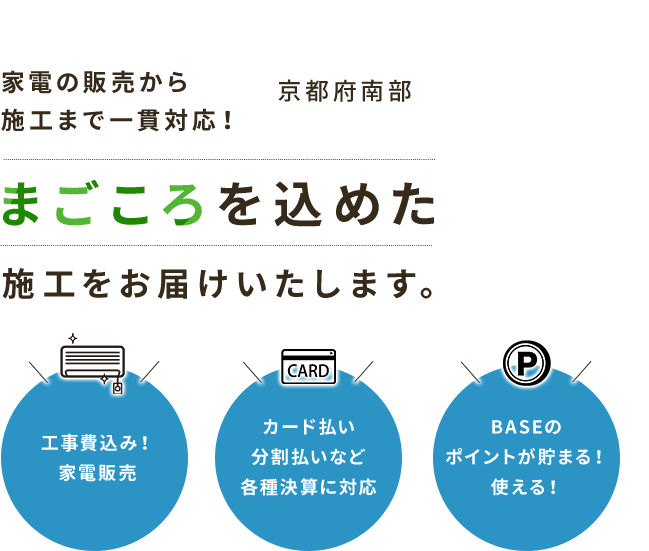 家電の販売から
施工まで一貫対応！

京都府南部

まごころを込めた

施工をお届けいたします。

工事費込み！
家電販売

CARD

カード払い
分割払いなど
各種決算に対応

P

BASEの
ポイントが貯まる！
使える！